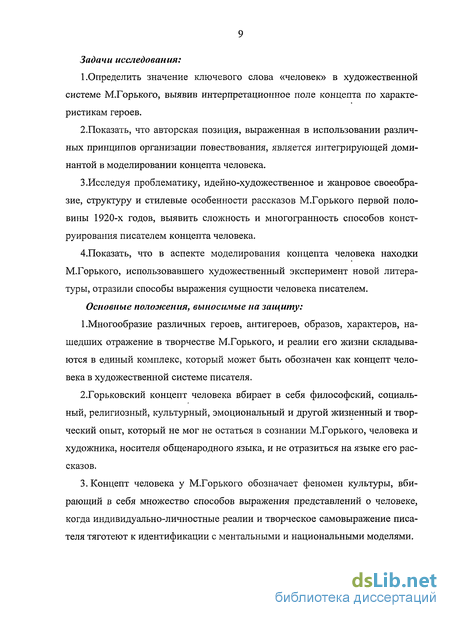 9

Задачи исследования:

1.Определить значение ключевого слова «человек» в художественной системе М.Горького, выявив интерпретационное поле концепта по характеристикам героев.

2.Показать, что авторская позиция, выраженная в использовании различных принципов организации повествования, является интегрирующей доминантой в моделировании концепта человека.

3.Исследуя проблематику, идейно-художественное и жанровое своеобразие, структуру и стилевые особенности рассказов М.Горького первой половины 1920-х годов, выявить сложность и многогранность способов конструирования писателем концепта человека.

4.Показать, что в аспекте моделирования концепта человека находки М.Горького, использовавшего художественный эксперимент новой литературы, отразили способы выражения сущности человека писателем.

Основные положения, выносимые на защиту:

1.Многообразие различных героев, антигероев, образов, характеров, нашедших отражение в творчестве М.Горького, и реалии его жизни складываются в единый комплекс, который может быть обозначен как концепт человека в художественной системе писателя.

2.Горьковский концепт человека вбирает в себя философский, социальный, религиозный, культурный, эмоциональный и другой жизненный и творческий опыт, который не мог не остаться в сознании М.Горького, человека и художника, носителя общенародного языка, и не отразиться на языке его рассказов.

3. Концепт человека у М.Горького обозначает феномен культуры, вбирающий в себя множество способов выражения представлений о человеке, когда индивидуально-личностные реалии и творческое самовыражение писателя тяготеют к идентификации с ментальными и национальными моделями.

dsLib.net
библиотека диссертаций